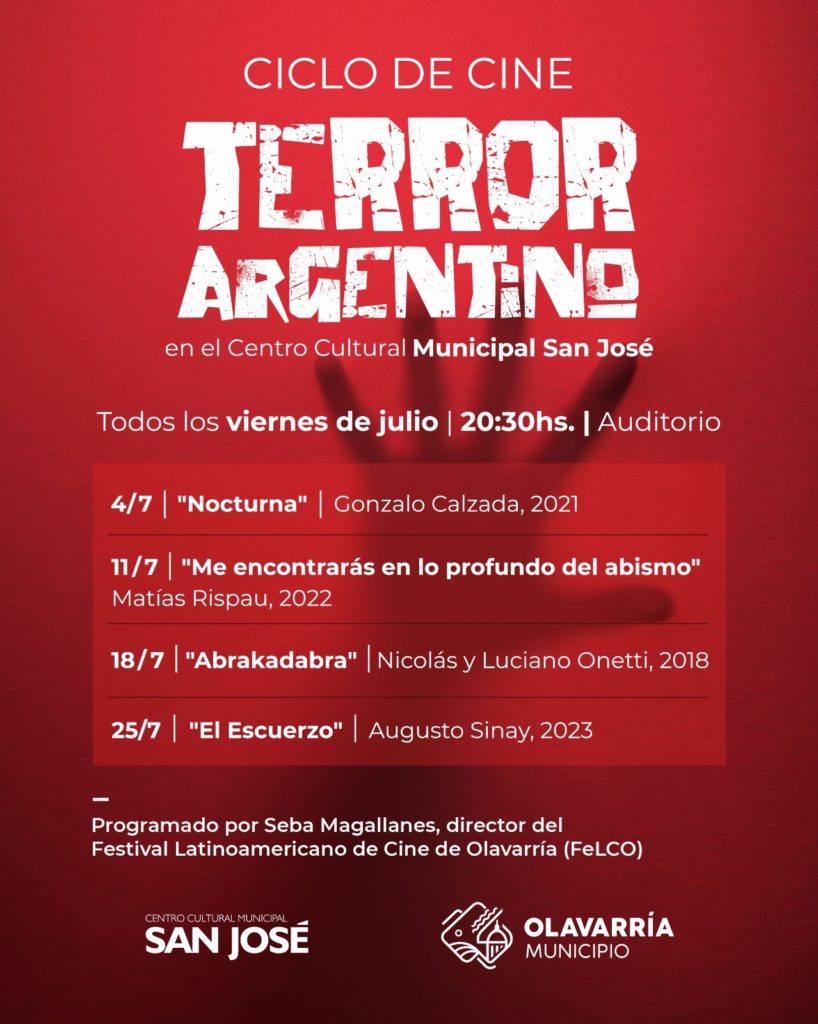 CICLO DE CINE

TERROR ARGENTINO

en el Centro Cultural Municipal San José

Todos los viernes de julio | 20:30hs. | Auditorio

4/7 | "Nocturna" | Gonzalo Calzada, 2021

11/7 | "Me encontrarás en lo profundo del abismo" Matías Rispau, 2022

18/7 | "Abrakadabra" | Nicolás y Luciano Onetti, 2018

25/7 | "El Escuerzo" | Augusto Sinay, 2023

Programado por Seba Magallanes, director del Festival Latinoamericano de Cine de Olavarría (FeLCO)

CENTRO CULTURAL MUNICIPAL
SAN JOSÉ

OLAVARRÍA
MUNICIPIO